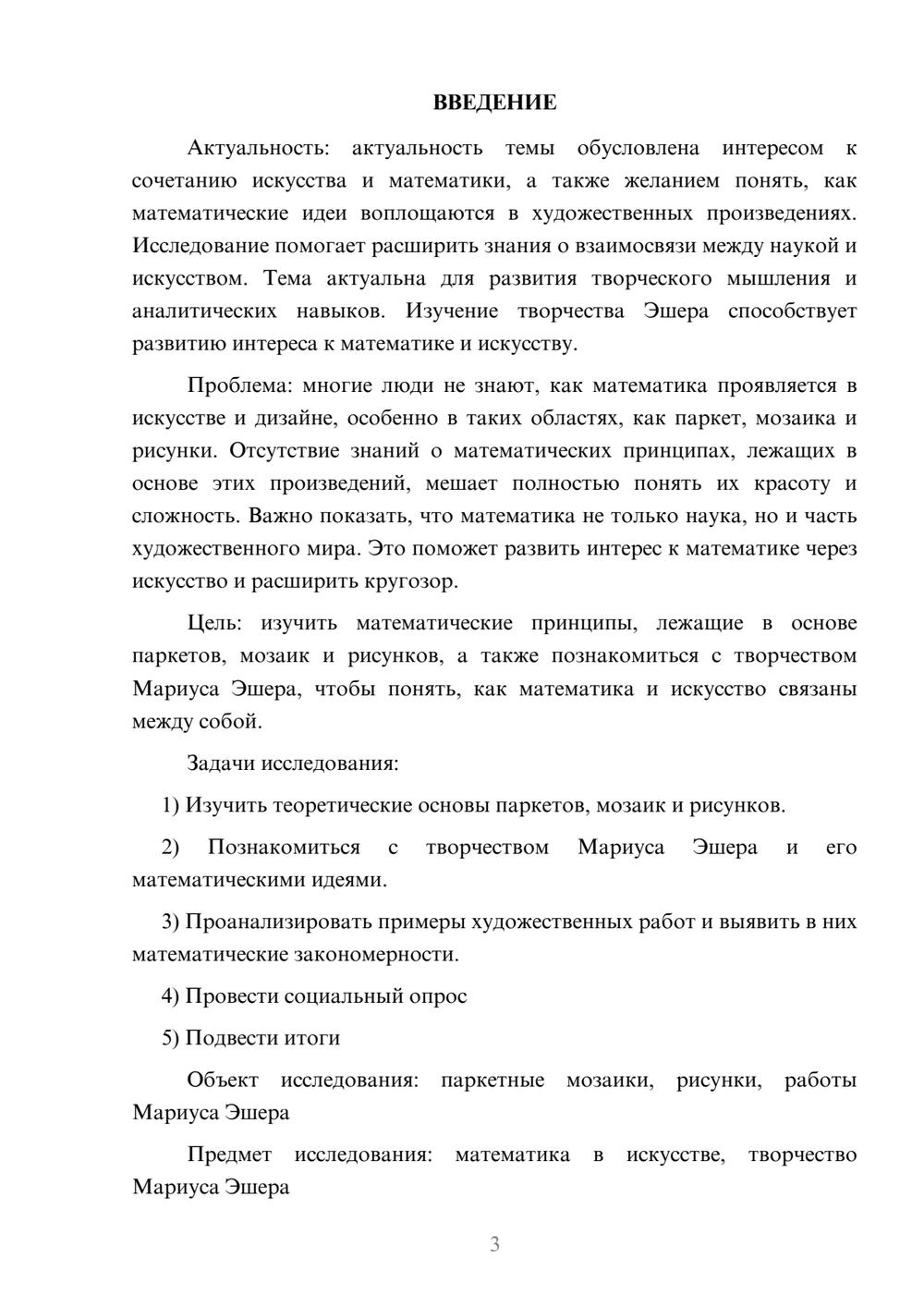 ВВЕДЕНИЕ

Актуальность: актуальность темы обусловлена интересом к сочетанию искусства и математики, а также желанием понять, как математические идеи воплощаются в художественных произведениях. Исследование помогает расширить знания о взаимосвязи между наукой и искусством. Тема актуальна для развития творческого мышления и аналитических навыков. Изучение творчества Эшера способствует развитию интереса к математике и искусству.

Проблема: многие люди не знают, как математика проявляется в искусстве и дизайне, особенно в таких областях, как паркет, мозаика и рисунки. Отсутствие знаний о математических принципах, лежащих в основе этих произведений, мешает полностью понять их красоту и сложность. Важно показать, что математика не только наука, но и часть художественного мира. Это поможет развить интерес к математике через искусство и расширить кругозор.

Цель: изучить математические принципы, лежащие в основе паркетов, мозаик и рисунков, а также познакомиться с творчеством Мариуса Эшера, чтобы понять, как математика и искусство связаны между собой.

Задачи исследования:

1) Изучить теоретические основы паркетов, мозаик и рисунков.

2) Познакомиться с творчеством Мариуса Эшера и его математическими идеями.

3) Проанализировать примеры художественных работ и выявить в них математические закономерности.

4) Провести социальный опрос

5) Подвести итоги

Объект исследования: паркетные мозаики, рисунки, работы Мариуса Эшера

Предмет исследования: математика в искусстве, творчество Мариуса Эшера

3